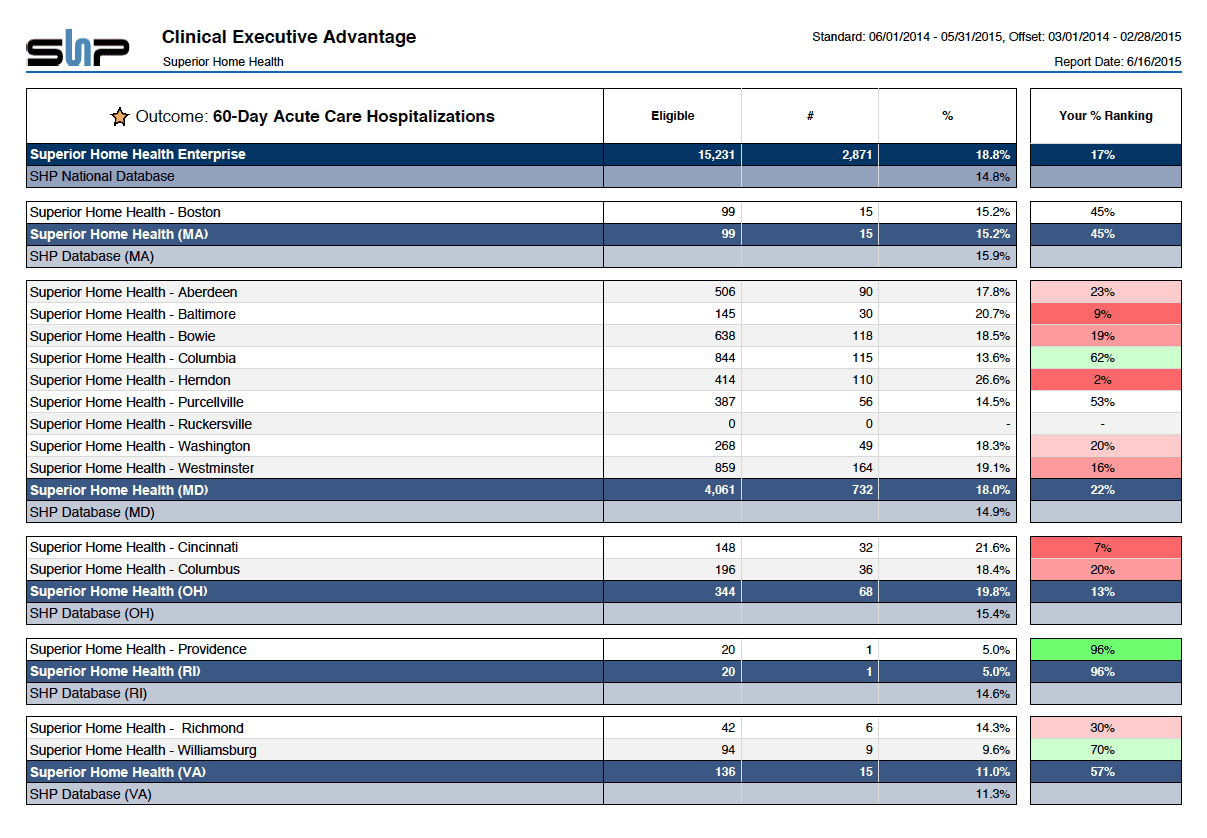 SHP

Clinical Executive Advantage
Superior Home Health

Standard: 06/01/2014 - 05/31/2015, Offset: 03/01/2014 - 02/28/2015
Report Date: 6/16/2015

| Outcome: 60-Day Acute Care Hospitalizations | Eligible | # | % | Your % Ranking |
|---|---|---|---|---|
| Superior Home Health Enterprise | 15,231 | 2,871 | 18.8% | 17% |
| SHP National Database | | | 14.8% | |
| Superior Home Health - Boston | 99 | 15 | 15.2% | 45% |
| Superior Home Health (MA) | 99 | 15 | 15.2% | 45% |
| SHP Database (MA) | | | 15.9% | |
| Superior Home Health - Aberdeen | 506 | 90 | 17.8% | 23% |
| Superior Home Health - Baltimore | 145 | 30 | 20.7% | 9% |
| Superior Home Health - Bowie | 638 | 118 | 18.5% | 19% |
| Superior Home Health - Columbia | 844 | 115 | 13.6% | 62% |
| Superior Home Health - Herndon | 414 | 110 | 26.6% | 2% |
| Superior Home Health - Purcellville | 387 | 56 | 14.5% | 53% |
| Superior Home Health - Ruckersville | 0 | 0 | - | - |
| Superior Home Health - Washington | 268 | 49 | 18.3% | 20% |
| Superior Home Health - Westminster | 859 | 164 | 19.1% | 16% |
| Superior Home Health (MD) | 4,061 | 732 | 18.0% | 22% |
| SHP Database (MD) | | | 14.9% | |
| Superior Home Health - Cincinnati | 148 | 32 | 21.6% | 7% |
| Superior Home Health - Columbus | 196 | 36 | 18.4% | 20% |
| Superior Home Health (OH) | 344 | 68 | 19.8% | 13% |
| SHP Database (OH) | | | 15.4% | |
| Superior Home Health - Providence | 20 | 1 | 5.0% | 96% |
| Superior Home Health (RI) | 20 | 1 | 5.0% | 96% |
| SHP Database (RI) | | | 14.6% | |
| Superior Home Health - Richmond | 42 | 6 | 14.3% | 30% |
| Superior Home Health - Williamsburg | 94 | 9 | 9.6% | 70% |
| Superior Home Health (VA) | 136 | 15 | 11.0% | 57% |
| SHP Database (VA) | | | 11.3% | |